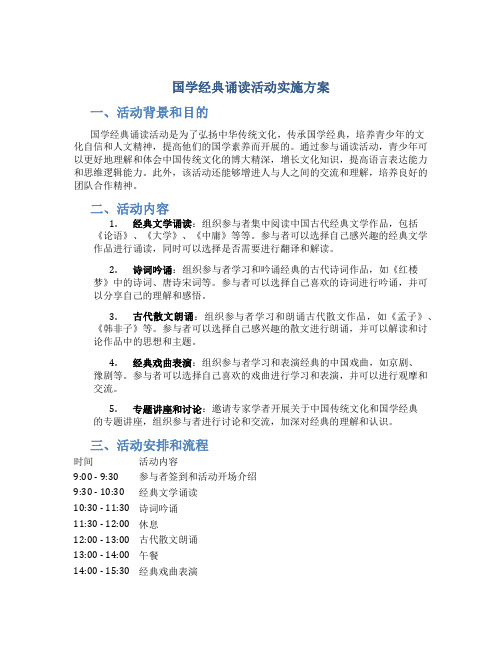 国学经典诵读活动实施方案

一、活动背景和目的

国学经典诵读活动是为了弘扬中华传统文化，传承国学经典，培养青少年的文化自信和人文精神，提高他们的国学素养而开展的。通过参与诵读活动，青少年可以更好地理解和体会中国传统文化的博大精深，增长文化知识，提高语言表达能力和思维逻辑能力。此外，该活动还能够增进人与人之间的交流和理解，培养良好的团队合作精神。

二、活动内容

1. 经典文学诵读：组织参与者集中阅读中国古代经典文学作品，包括《论语》、《大学》、《中庸》等等。参与者可以选择自己感兴趣的经典文学作品进行诵读，同时可以选择是否需要进行翻译和解读。

2. 诗词吟诵：组织参与者学习和吟诵经典的古代诗词作品，如《红楼梦》中的诗词、唐诗宋词等。参与者可以选择自己喜欢的诗词进行吟诵，并可以分享自己的理解和感悟。

3. 古代散文朗诵：组织参与者学习和朗诵古代散文作品，如《孟子》、《韩非子》等。参与者可以选择自己感兴趣的散文进行朗诵，并可以解读和讨论作品中的思想和主题。

4. 经典戏曲表演：组织参与者学习和表演经典的中国戏曲，如京剧、豫剧等。参与者可以选择自己喜欢的戏曲进行学习和表演，并可以进行观摩和交流。

5. 专题讲座和讨论：邀请专家学者开展关于中国传统文化和国学经典的专题讲座，组织参与者进行讨论和交流，加深对经典的理解和认识。

三、活动安排和流程

| 时间 | 活动内容 |
|---|---|
| 9:00 - 9:30 | 参与者签到和活动开场介绍 |
| 9:30 - 10:30 | 经典文学诵读 |
| 10:30 - 11:30 | 诗词吟诵 |
| 11:30 - 12:00 | 休息 |
| 12:00 - 13:00 | 古代散文朗诵 |
| 13:00 - 14:00 | 午餐 |
| 14:00 - 15:30 | 经典戏曲表演 |